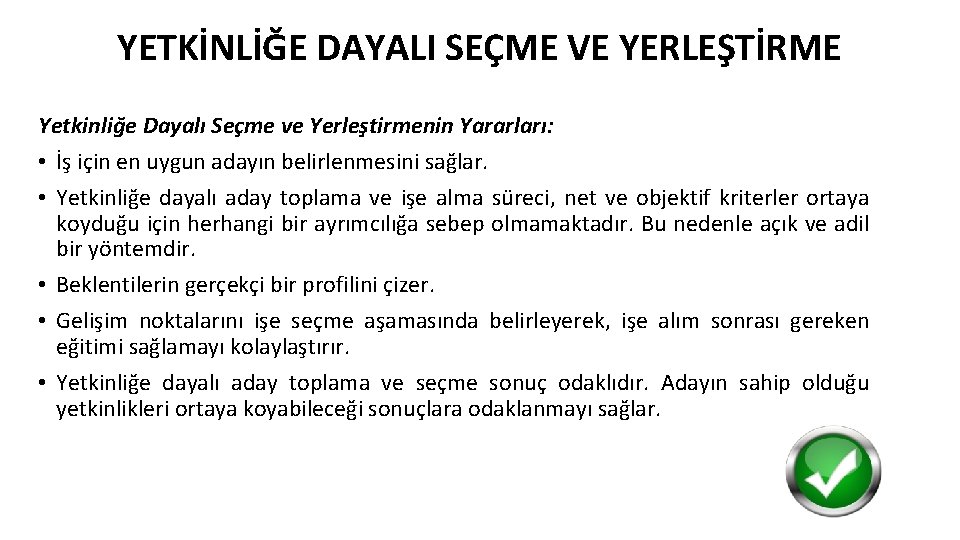 YETKİNLİĞE DAYALI SEÇME VE YERLEŞTİRME

Yetkinliğe Dayalı Seçme ve Yerleştirmenin Yararları:

• İş için en uygun adayın belirlenmesini sağlar.

• Yetkinliğe dayalı aday toplama ve işe alma süreci, net ve objektif kriterler ortaya koyduğu için herhangi bir ayrımcılığa sebep olmamaktadır. Bu nedenle açık ve adil bir yöntemdir.

• Beklentilerin gerçekçi bir profilini çizer.

• Gelişim noktalarını işe seçme aşamasında belirleyerek, işe alım sonrası gereken eğitimi sağlamayı kolaylaştırır.

• Yetkinliğe dayalı aday toplama ve seçme sonuç odaklıdır. Adayın sahip olduğu yetkinlikleri ortaya koyabileceği sonuçlara odaklanmayı sağlar.